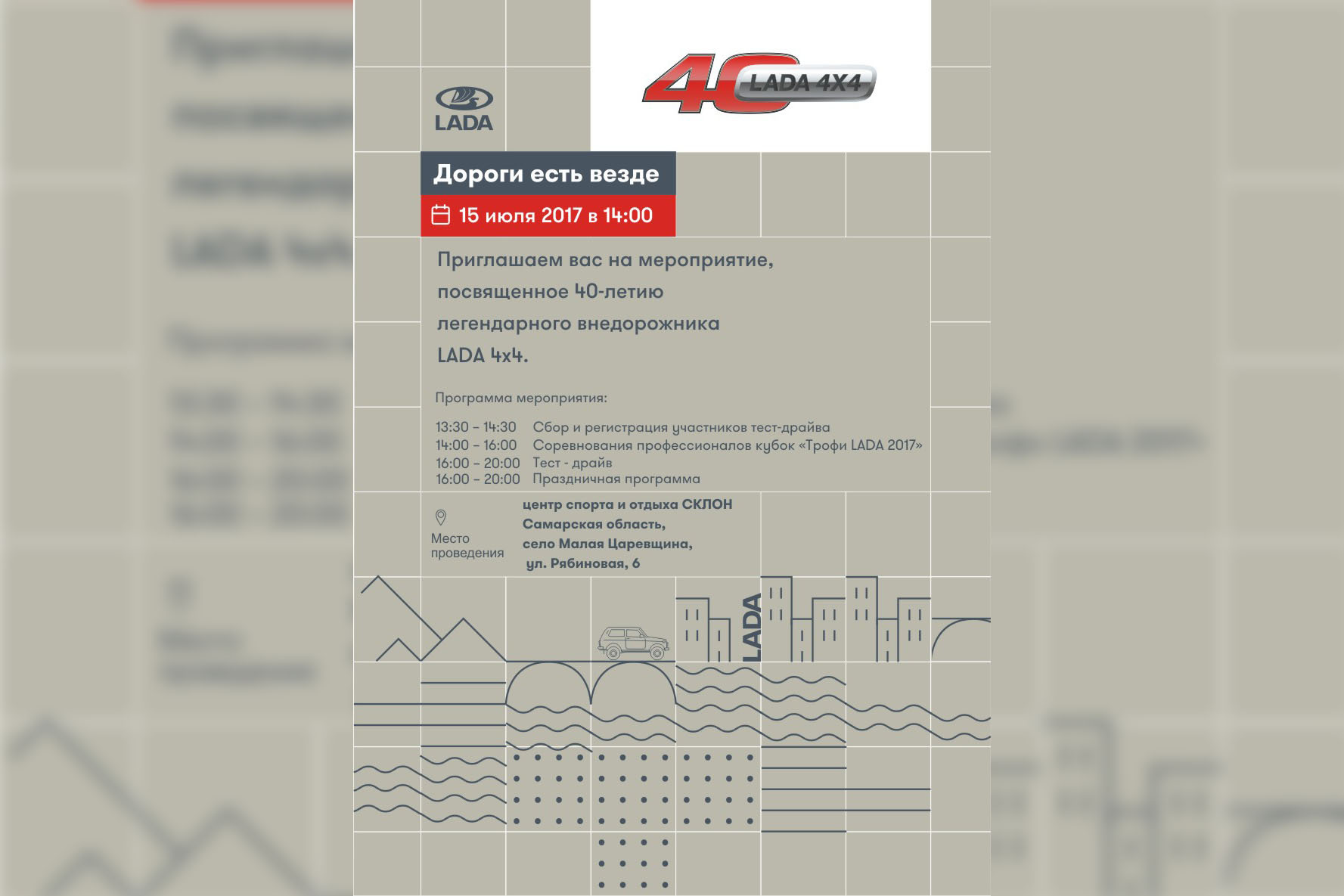 LADA

40 LADA 4X4

Дороги есть везде

15 июля 2017 в 14:00

Приглашаем вас на мероприятие, посвященное 40-летию легендарного внедорожника LADA 4x4.

Программа мероприятия:

13:30 – 14:30 Сбор и регистрация участников тест-драйва
14:00 – 16:00 Соревнования профессионалов кубок «Трофи LADA 2017»
16:00 – 20:00 Тест - драйв
16:00 – 20:00 Праздничная программа

Место проведения

центр спорта и отдыха СКЛОН
Самарская область,
село Малая Царевщина,
ул. Рябиновая, 6

LADA